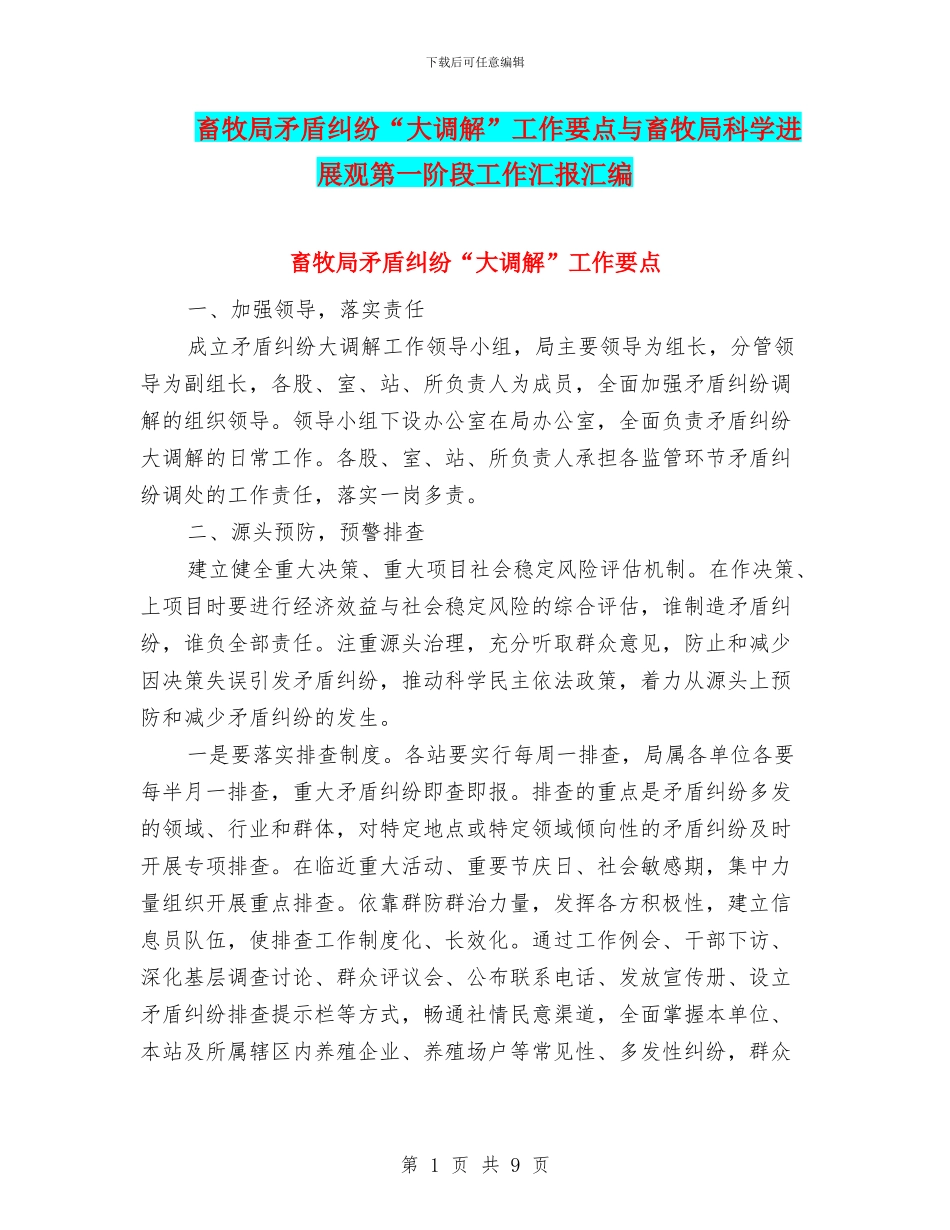 下载后可任意编辑

畜牧局矛盾纠纷“大调解”工作要点与畜牧局科学进展观第一阶段工作汇报汇编

畜牧局矛盾纠纷“大调解”工作要点

一、加强领导，落实责任

成立矛盾纠纷大调解工作领导小组，局主要领导为组长，分管领导为副组长，各股、室、站、所负责人为成员，全面加强矛盾纠纷调解的组织领导。领导小组下设办公室在局办公室，全面负责矛盾纠纷大调解的日常工作。各股、室、站、所负责人承担各监管环节矛盾纠纷调处的工作责任，落实一岗多责。

二、源头预防，预警排查

建立健全重大决策、重大项目社会稳定风险评估机制。在作决策、上项目时要进行经济效益与社会稳定风险的综合评估，谁制造矛盾纠纷，谁负全部责任。注重源头治理，充分听取群众意见，防止和减少因决策失误引发矛盾纠纷，推动科学民主依法政策，着力从源头上预防和减少矛盾纠纷的发生。

一是要落实排查制度。各站要实行每周一排查，局属各单位各要每半月一排查，重大矛盾纠纷即查即报。排查的重点是矛盾纠纷多发的领域、行业和群体，对特定地点或特定领域倾向性的矛盾纠纷及时开展专项排查。在临近重大活动、重要节庆日、社会敏感期，集中力量组织开展重点排查。依靠群防群治力量，发挥各方积极性，建立信息员队伍，使排查工作制度化、长效化。通过工作例会、干部下访、深化基层调查讨论、群众评议会、公布联系电话、发放宣传册、设立矛盾纠纷排查提示栏等方式，畅通社情民意渠道，全面掌握本单位、本站及所属辖区内养殖企业、养殖场户等常见性、多发性纠纷，群众

第 1 页 共 9 页